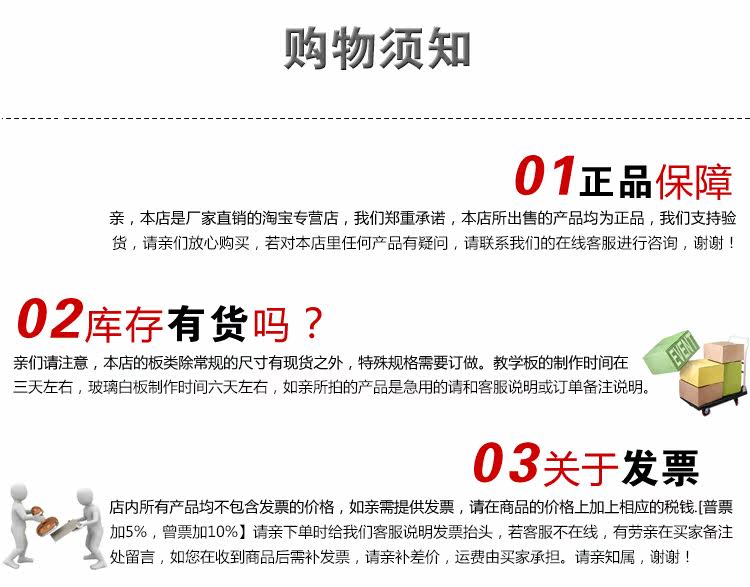 购物须知

01正品保障

亲，本店是厂家直销的淘宝专营店，我们郑重承诺，本店所出售的产品均为正品，我们支持验货，请亲们放心购买，若对本店里任何产品有疑问，请联系我们的在线客服进行咨询，谢谢！

02库存有货吗？

亲们请注意，本店的板类除常规的尺寸有现货之外，特殊规格需要订做。教学板的制作时间在三天左右，玻璃白板制作时间六天左右，如亲所拍的产品是急用的请和客服说明或订单备注说明。

03关于发票

店内所有产品均不包含发票的价格，如亲需提供发票，请在商品的价格上加上相应的税钱.[普票加5%，曾票加10%】请亲下单时给我们客服说明发票抬头，若客服不在线，有劳亲在买家备注处留言，如您在收到商品后需补发票，请亲补差价，运费由买家承担。请亲知属，谢谢！